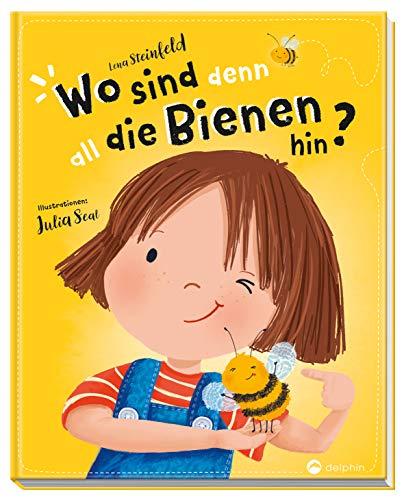 Lena Steinfeld

Wo sind denn all die Bienen hin?

Illustrationen:
Julia Seal

delphin